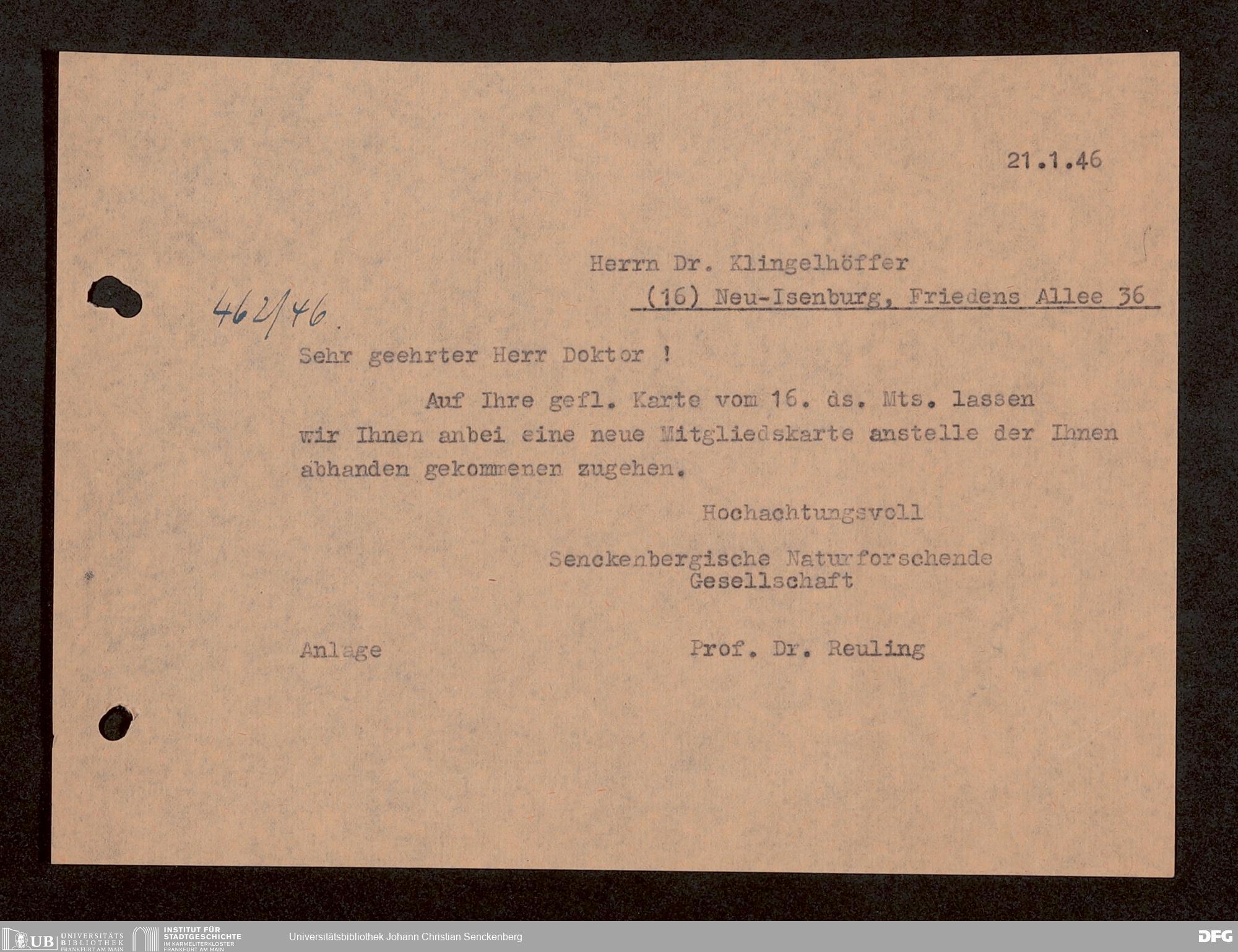 21.1.46

Herrn Dr. Klingelhöffer
(16) Neu-Isenburg, Friedens Allee 36

462/46.

Sehr geehrter Herr Doktor !

Auf Ihre gefl. Karte vom 16. ds. Mts. lassen wir Ihnen anbei eine neue Mitgliedskarte anstelle der Ihnen abhanden gekommenen zugehen.

Hochachtungsvoll

Senckenbergische Naturforschende
Gesellschaft

Anlage

Prof. Dr. Reuling

UB UNIVERSITÄTS BIBLIOTHEK FRANKFURT AM MAIN
INSTITUT FÜR STADTGESCHICHTE IM KARMELITERKLOSTER FRANKFURT AM MAIN
Universitätsbibliothek Johann Christian Senckenberg
DFG